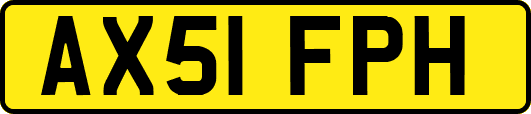 AX51 FPH